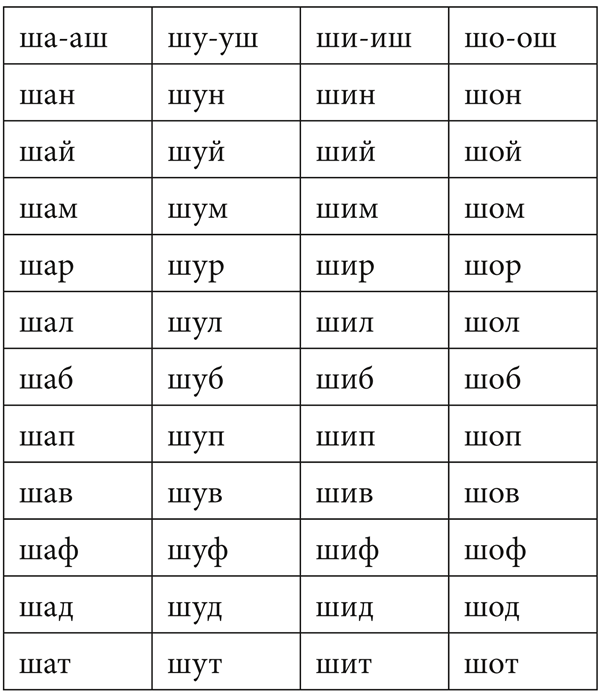 | ша-аш | шу-уш | ши-иш | шо-ош |
|---|---|---|---|
| шан | шун | шин | шон |
| шай | шуй | ший | шой |
| шам | шум | шим | шом |
| шар | шур | шир | шор |
| шал | шул | шил | шол |
| шаб | шуб | шиб | шоб |
| шап | шуп | шип | шоп |
| шав | шув | шив | шов |
| шаф | шуф | шиф | шоф |
| шад | шуд | шид | шод |
| шат | шут | шит | шот |